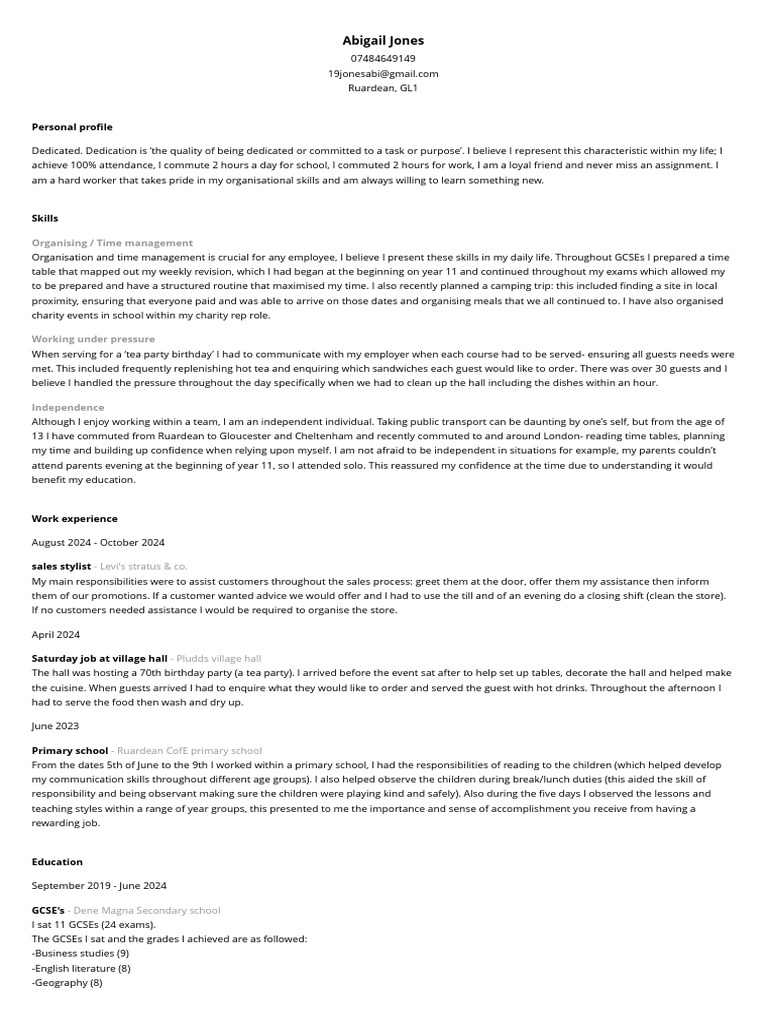 Abigail Jones
07484649149
19jonesabi@gmail.com
Ruardean, GL1

Personal profile

Dedicated. Dedication is 'the quality of being dedicated or committed to a task or purpose'. I believe I represent this characteristic within my life; I achieve 100% attendance, I commute 2 hours a day for school, I commuted 2 hours for work, I am a loyal friend and never miss an assignment. I am a hard worker that takes pride in my organisational skills and am always willing to learn something new.

Skills

Organising / Time management
Organisation and time management is crucial for any employee, I believe I present these skills in my daily life. Throughout GCSEs I prepared a time table that mapped out my weekly revision, which I had began at the beginning on year 11 and continued throughout my exams which allowed my to be prepared and have a structured routine that maximised my time. I also recently planned a camping trip: this included finding a site in local proximity, ensuring that everyone paid and was able to arrive on those dates and organising meals that we all continued to. I have also organised charity events in school within my charity rep role.

Working under pressure
When serving for a 'tea party birthday' I had to communicate with my employer when each course had to be served- ensuring all guests needs were met. This included frequently replenishing hot tea and enquiring which sandwiches each guest would like to order. There was over 30 guests and I believe I handled the pressure throughout the day specifically when we had to clean up the hall including the dishes within an hour.

Independence
Although I enjoy working within a team, I am an independent individual. Taking public transport can be daunting by one's self, but from the age of 13 I have commuted from Ruardean to Gloucester and Cheltenham and recently commuted to and around London- reading time tables, planning my time and building up confidence when relying upon myself. I am not afraid to be independent in situations for example, my parents couldn't attend parents evening at the beginning of year 11, so I attended solo. This reassured my confidence at the time due to understanding it would benefit my education.

Work experience

August 2024 - October 2024

sales stylist - Levi's stratus & co.
My main responsibilities were to assist customers throughout the sales process: greet them at the door, offer them my assistance then inform them of our promotions. If a customer wanted advice we would offer and I had to use the till and of an evening do a closing shift (clean the store). If no customers needed assistance I would be required to organise the store.

April 2024

Saturday job at village hall - Pludds village hall
The hall was hosting a 70th birthday party (a tea party). I arrived before the event sat after to help set up tables, decorate the hall and helped make the cuisine. When guests arrived I had to enquire what they would like to order and served the guest with hot drinks. Throughout the afternoon I had to serve the food then wash and dry up.

June 2023

Primary school - Ruardean CofE primary school
From the dates 5th of June to the 9th I worked within a primary school, I had the responsibilities of reading to the children (which helped develop my communication skills throughout different age groups). I also helped observe the children during break/lunch duties (this aided the skill of responsibility and being observant making sure the children were playing kind and safely). Also during the five days I observed the lessons and teaching styles within a range of year groups, this presented to me the importance and sense of accomplishment you receive from having a rewarding job.

Education

September 2019 - June 2024

GCSE's - Dene Magna Secondary school
I sat 11 GCSEs (24 exams).
The GCSEs I sat and the grades I achieved are as followed:
-Business studies (9)
-English literature (8)
-Geography (8)